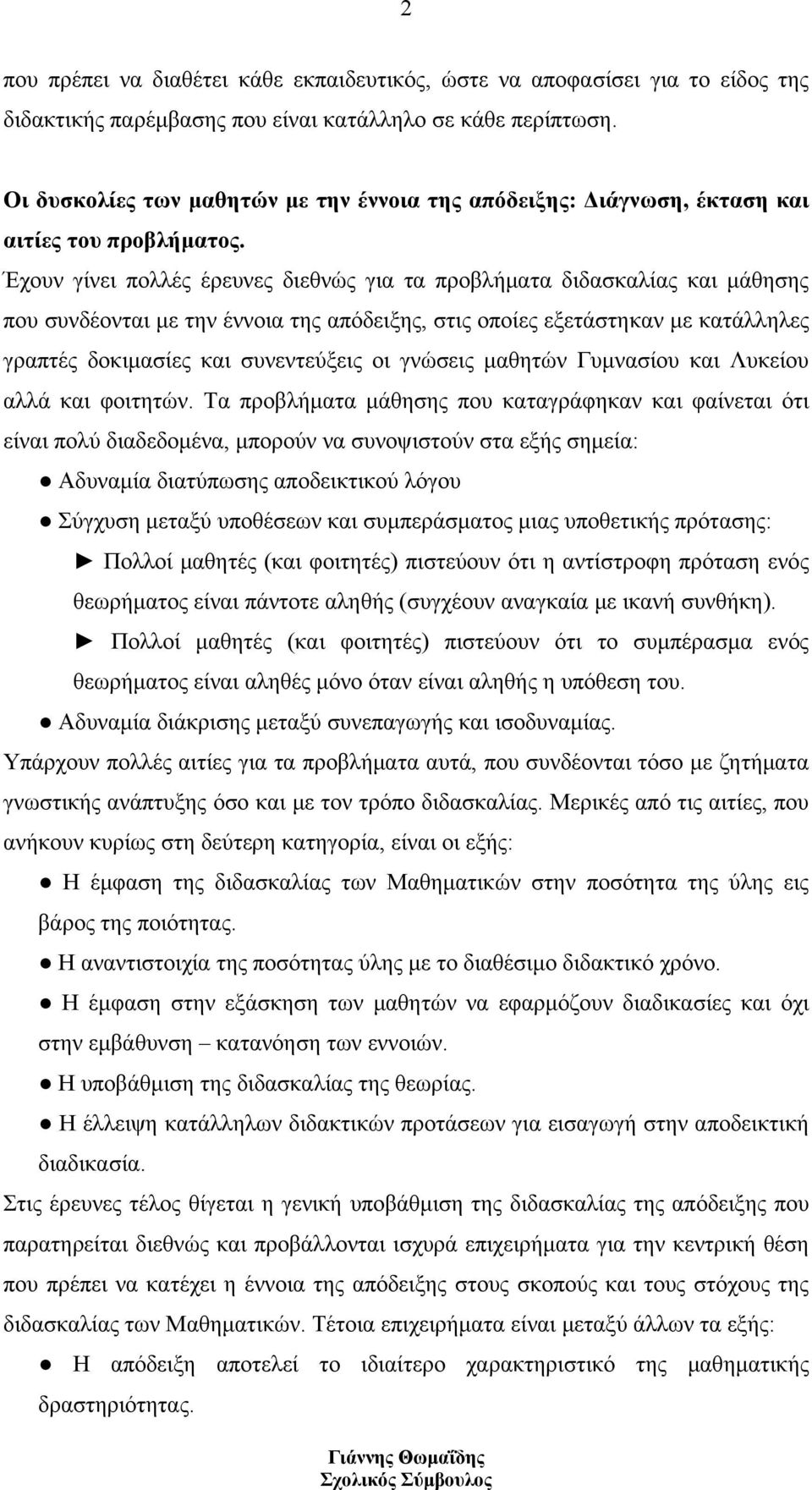 2

που πρέπει να διαθέτει κάθε εκπαιδευτικός, ώστε να αποφασίσει για το είδος της διδακτικής παρέμβασης που είναι κατάλληλο σε κάθε περίπτωση.

Οι δυσκολίες των μαθητών με την έννοια της απόδειξης: Διάγνωση, έκταση και αιτίες του προβλήματος.
Έχουν γίνει πολλές έρευνες διεθνώς για τα προβλήματα διδασκαλίας και μάθησης που συνδέονται με την έννοια της απόδειξης, στις οποίες εξετάστηκαν με κατάλληλες γραπτές δοκιμασίες και συνεντεύξεις οι γνώσεις μαθητών Γυμνασίου και Λυκείου αλλά και φοιτητών. Τα προβλήματα μάθησης που καταγράφηκαν και φαίνεται ότι είναι πολύ διαδεδομένα, μπορούν να συνοψιστούν στα εξής σημεία:
● Αδυναμία διατύπωσης αποδεικτικού λόγου
● Σύγχυση μεταξύ υποθέσεων και συμπεράσματος μιας υποθετικής πρότασης:
► Πολλοί μαθητές (και φοιτητές) πιστεύουν ότι η αντίστροφη πρόταση ενός θεωρήματος είναι πάντοτε αληθής (συγχέουν αναγκαία με ικανή συνθήκη).
► Πολλοί μαθητές (και φοιτητές) πιστεύουν ότι το συμπέρασμα ενός θεωρήματος είναι αληθές μόνο όταν είναι αληθής η υπόθεση του.
● Αδυναμία διάκρισης μεταξύ συνεπαγωγής και ισοδυναμίας.
Υπάρχουν πολλές αιτίες για τα προβλήματα αυτά, που συνδέονται τόσο με ζητήματα γνωστικής ανάπτυξης όσο και με τον τρόπο διδασκαλίας. Μερικές από τις αιτίες, που ανήκουν κυρίως στη δεύτερη κατηγορία, είναι οι εξής:
● Η έμφαση της διδασκαλίας των Μαθηματικών στην ποσότητα της ύλης εις βάρος της ποιότητας.
● Η αναντιστοιχία της ποσότητας ύλης με το διαθέσιμο διδακτικό χρόνο.
● Η έμφαση στην εξάσκηση των μαθητών να εφαρμόζουν διαδικασίες και όχι στην εμβάθυνση – κατανόηση των εννοιών.
● Η υποβάθμιση της διδασκαλίας της θεωρίας.
● Η έλλειψη κατάλληλων διδακτικών προτάσεων για εισαγωγή στην αποδεικτική διαδικασία.
Στις έρευνες τέλος θίγεται η γενική υποβάθμιση της διδασκαλίας της απόδειξης που παρατηρείται διεθνώς και προβάλλονται ισχυρά επιχειρήματα για την κεντρική θέση που πρέπει να κατέχει η έννοια της απόδειξης στους σκοπούς και τους στόχους της διδασκαλίας των Μαθηματικών. Τέτοια επιχειρήματα είναι μεταξύ άλλων τα εξής:
● Η απόδειξη αποτελεί το ιδιαίτερο χαρακτηριστικό της μαθηματικής δραστηριότητας.

Γιάννης Θωμαΐδης
Σχολικός Σύμβουλος